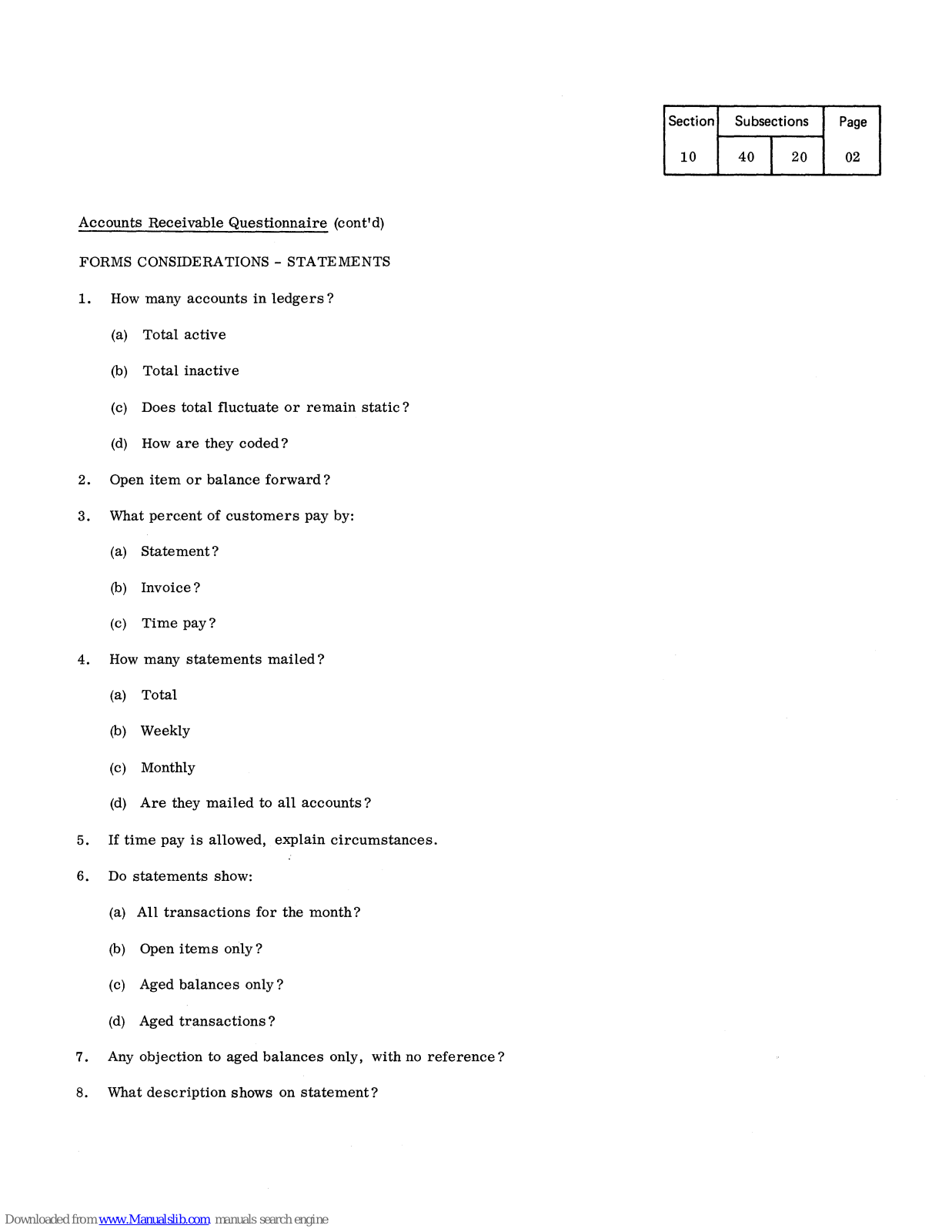 | Section | Subsections | | Page |
|---|---|---|---|
| 10 | 40 | 20 | 02 |

Accounts Receivable Questionnaire (cont'd)

FORMS CONSIDERATIONS - STATEMENTS

1. How many accounts in ledgers?

(a) Total active

(b) Total inactive

(c) Does total fluctuate or remain static?

(d) How are they coded?

2. Open item or balance forward?

3. What percent of customers pay by:

(a) Statement?

(b) Invoice?

(c) Time pay?

4. How many statements mailed?

(a) Total

(b) Weekly

(c) Monthly

(d) Are they mailed to all accounts?

5. If time pay is allowed, explain circumstances.

6. Do statements show:

(a) All transactions for the month?

(b) Open items only?

(c) Aged balances only?

(d) Aged transactions?

7. Any objection to aged balances only, with no reference?

8. What description shows on statement?

Downloaded from www.Manualslib.com manuals search engine